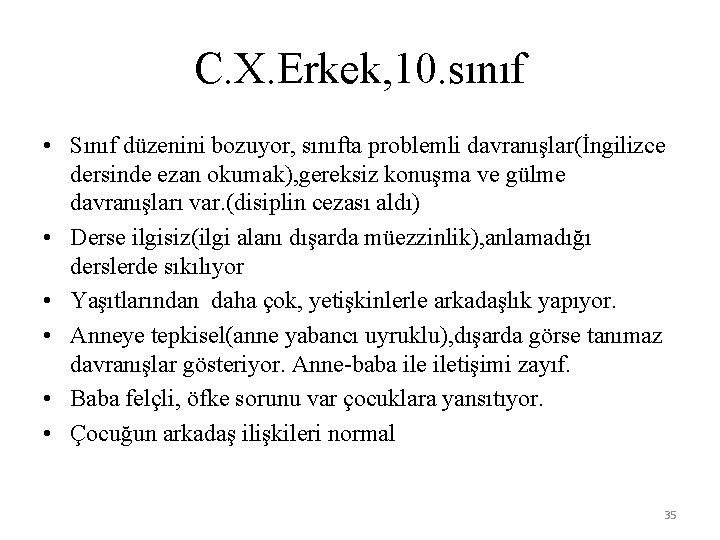 C.X.Erkek,10.sınıf

• Sınıf düzenini bozuyor, sınıfta problemli davranışlar(İngilizce dersinde ezan okumak),gereksiz konuşma ve gülme davranışları var.(disiplin cezası aldı)
• Derse ilgisiz(ilgi alanı dışarda müezzinlik),anlamadığı derslerde sıkılıyor
• Yaşıtlarından daha çok, yetişkinlerle arkadaşlık yapıyor.
• Anneye tepkisel(anne yabancı uyruklu),dışarda görse tanımaz davranışlar gösteriyor. Anne-baba ile iletişimi zayıf.
• Baba felçli, öfke sorunu var çocuklara yansıtıyor.
• Çocuğun arkadaş ilişkileri normal

35